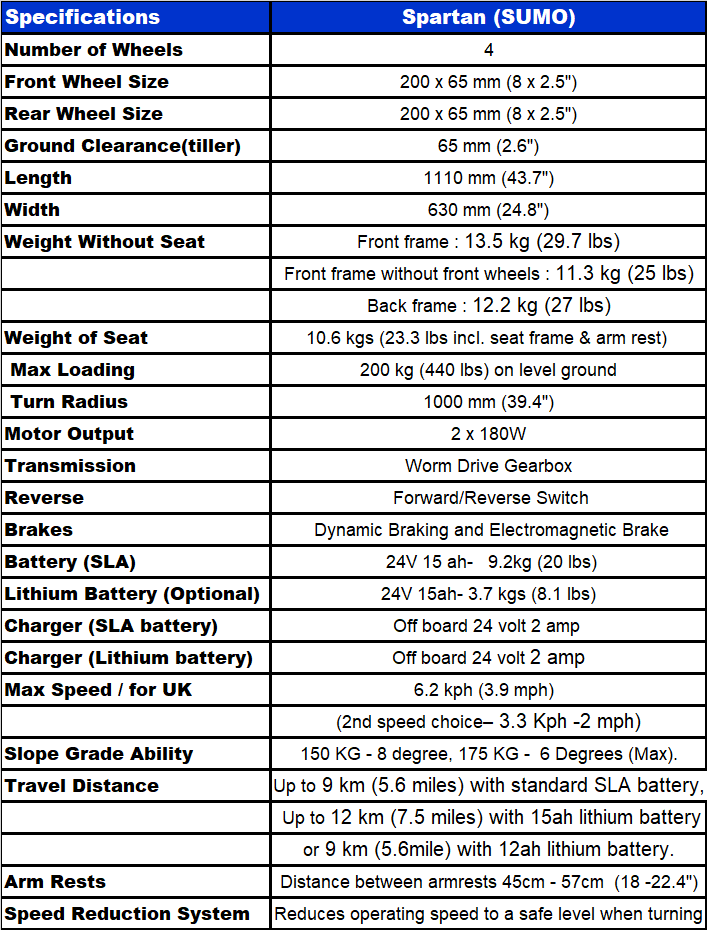 | Specifications | Spartan (SUMO) |
|---|---|
| Number of Wheels | 4 |
| Front Wheel Size | 200 x 65 mm (8 x 2.5") |
| Rear Wheel Size | 200 x 65 mm (8 x 2.5") |
| Ground Clearance(tiller) | 65 mm (2.6") |
| Length | 1110 mm (43.7") |
| Width | 630 mm (24.8") |
| Weight Without Seat | Front frame : 13.5 kg (29.7 lbs) |
| | Front frame without front wheels : 11.3 kg (25 lbs) |
| | Back frame : 12.2 kg (27 lbs) |
| Weight of Seat | 10.6 kgs (23.3 lbs incl. seat frame & arm rest) |
| Max Loading | 200 kg (440 lbs) on level ground |
| Turn Radius | 1000 mm (39.4") |
| Motor Output | 2 x 180W |
| Transmission | Worm Drive Gearbox |
| Reverse | Forward/Reverse Switch |
| Brakes | Dynamic Braking and Electromagnetic Brake |
| Battery (SLA) | 24V 15 ah- 9.2kg (20 lbs) |
| Lithium Battery (Optional) | 24V 15ah- 3.7 kgs (8.1 lbs) |
| Charger (SLA battery) | Off board 24 volt 2 amp |
| Charger (Lithium battery) | Off board 24 volt 2 amp |
| Max Speed / for UK | 6.2 kph (3.9 mph) |
| | (2nd speed choice– 3.3 Kph -2 mph) |
| Slope Grade Ability | 150 KG - 8 degree, 175 KG - 6 Degrees (Max). |
| Travel Distance | Up to 9 km (5.6 miles) with standard SLA battery, |
| | Up to 12 km (7.5 miles) with 15ah lithium battery |
| | or 9 km (5.6mile) with 12ah lithium battery. |
| Arm Rests | Distance between armrests 45cm - 57cm (18 -22.4") |
| Speed Reduction System | Reduces operating speed to a safe level when turning |